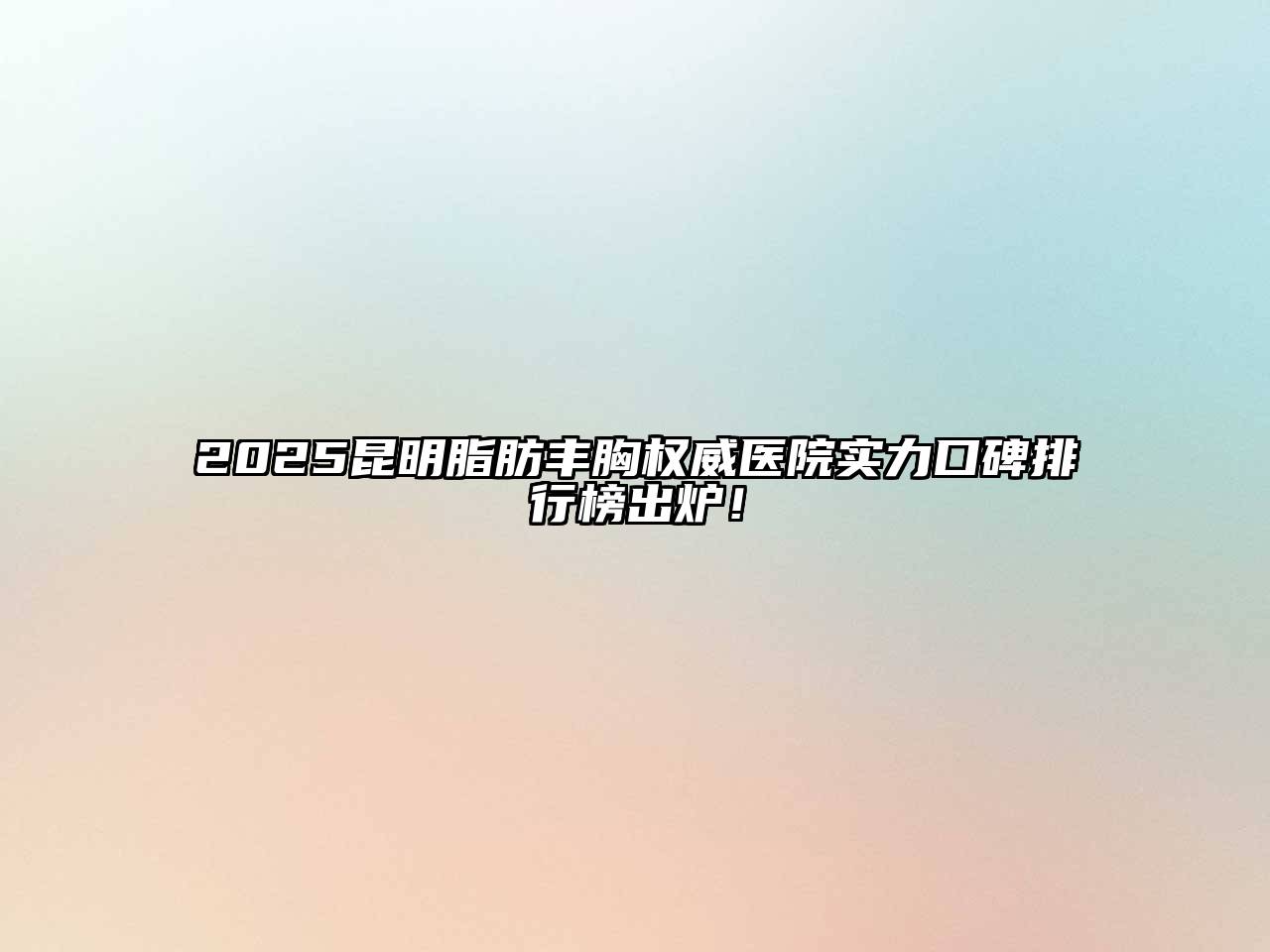 2025昆明脂肪丰胸权威医院实力口碑排行榜出炉！